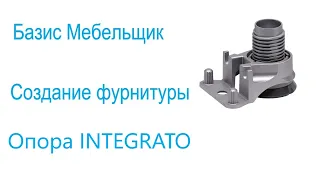 Базис Мебельщик

Создание фурнитуры

Опора INTEGRATO